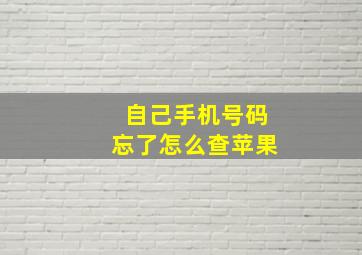 自己手机号码
忘了怎么查苹果